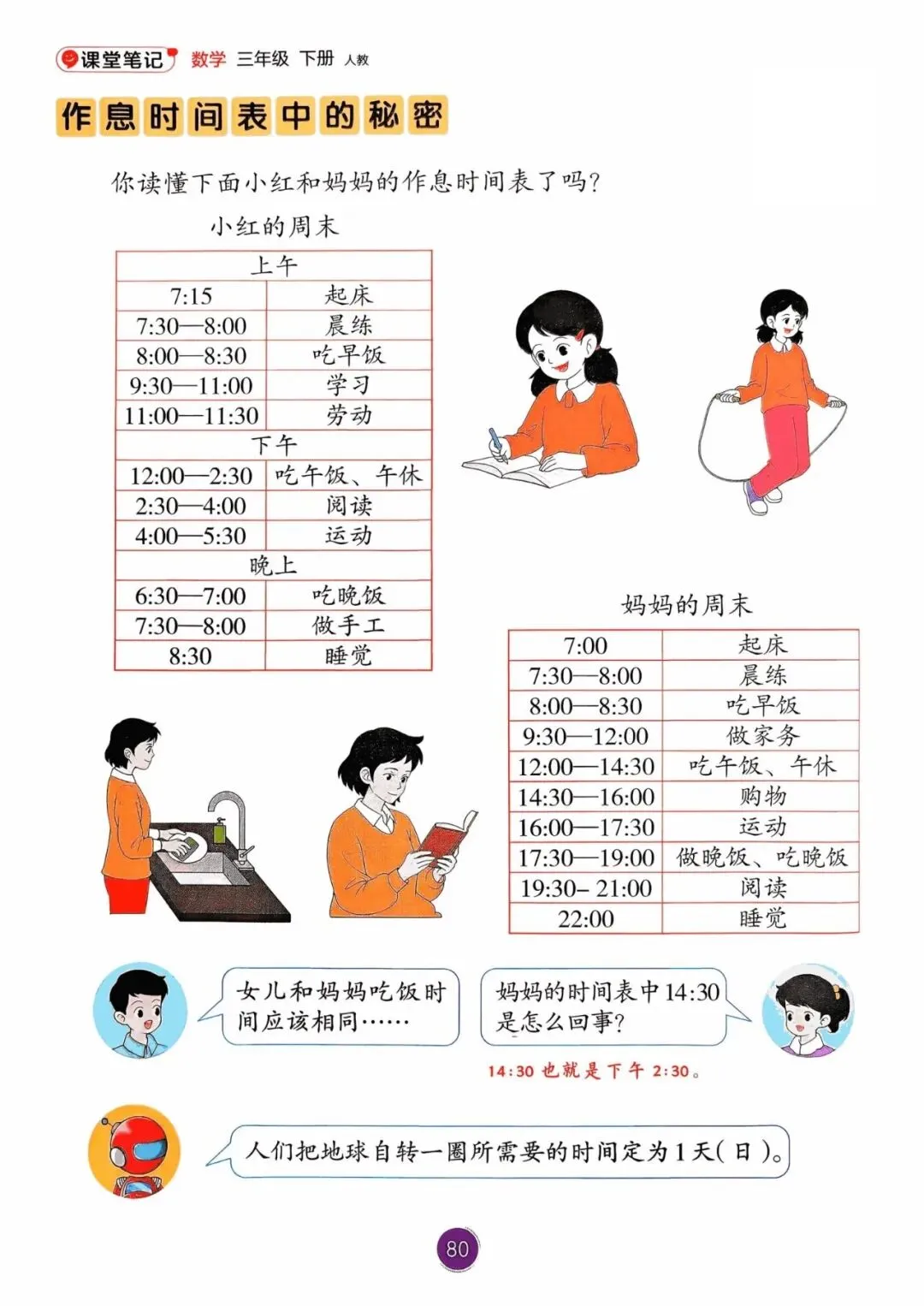 课堂笔记 数学 三年级 下册 人教

作息时间表中的秘密

你读懂下面小红和妈妈的作息时间表了吗？

小红的周末

| 上午 | |
|---|---|
| 7:15 | 起床 |
| 7:30—8:00 | 晨练 |
| 8:00—8:30 | 吃早饭 |
| 9:30—11:00 | 学习 |
| 11:00—11:30 | 劳动 |
| 下午 | |
| 12:00—2:30 | 吃午饭、午休 |
| 2:30—4:00 | 阅读 |
| 4:00—5:30 | 运动 |
| 晚上 | |
| 6:30—7:00 | 吃晚饭 |
| 7:30—8:00 | 做手工 |
| 8:30 | 睡觉 |

妈妈的周末

| 7:00 | 起床 |
|---|---|
| 7:30—8:00 | 晨练 |
| 8:00—8:30 | 吃早饭 |
| 9:30—12:00 | 做家务 |
| 12:00—14:30 | 吃午饭、午休 |
| 14:30—16:00 | 购物 |
| 16:00—17:30 | 运动 |
| 17:30—19:00 | 做晚饭、吃晚饭 |
| 19:30– 21:00 | 阅读 |
| 22:00 | 睡觉 |

女儿和妈妈吃饭时间应该相同……

妈妈的时间表中14:30是怎么回事？

14:30 也就是下午 2:30。

人们把地球自转一圈所需要的时间定为1天(日)。

80